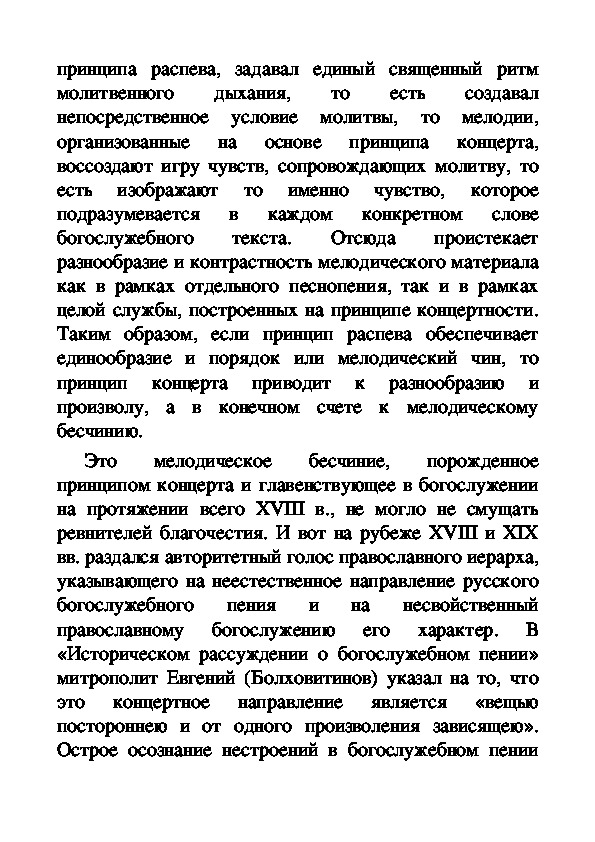 принципа распева, задавал единый священный ритм молитвенного дыхания, то есть создавал непосредственное условие молитвы, то мелодии, организованные на основе принципа концерта, воссоздают игру чувств, сопровождающих молитву, то есть изображают то именно чувство, которое подразумевается в каждом конкретном слове богослужебного текста. Отсюда проистекает разнообразие и контрастность мелодического материала как в рамках отдельного песнопения, так и в рамках целой службы, построенных на принципе концертности. Таким образом, если принцип распева обеспечивает единообразие и порядок или мелодический чин, то принцип концерта приводит к разнообразию и произволу, а в конечном счете к мелодическому бесчинию.

Это мелодическое бесчиние, порожденное принципом концерта и главенствующее в богослужении на протяжении всего XVIII в., не могло не смущать ревнителей благочестия. И вот на рубеже XVIII и XIX вв. раздался авторитетный голос православного иерарха, указывающего на неестественное направление русского богослужебного пения и на несвойственный православному богослужению его характер. В «Историческом рассуждении о богослужебном пении» митрополит Евгений (Болховитинов) указал на то, что это концертное направление является «вещью постороннею и от одного произволения зависящею». Острое осознание нестроений в богослужебном пении